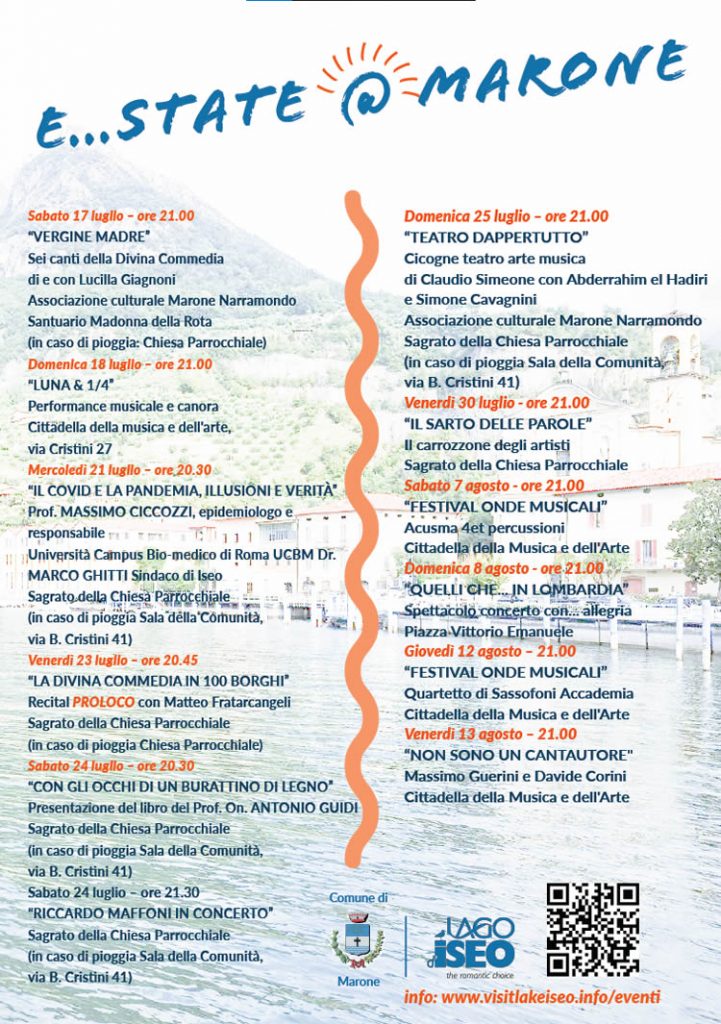 E...STATE @ MARONE

Sabato 17 luglio – ore 21.00
"VERGINE MADRE"
Sei canti della Divina Commedia
di e con Lucilla Giagnoni
Associazione culturale Marone Narramondo
Santuario Madonna della Rota
(in caso di pioggia: Chiesa Parrocchiale)

Domenica 18 luglio – ore 21.00
"LUNA & 1/4"
Performance musicale e canora
Cittadella della musica e dell'arte,
via Cristini 27

Mercoledì 21 luglio – ore 20.30
"IL COVID E LA PANDEMIA, ILLUSIONI E VERITÀ"
Prof. MASSIMO CICCOZZI, epidemiologo e responsabile
Università Campus Bio-medico di Roma UCBM Dr. MARCO GHITTI Sindaco di Iseo
Sagrato della Chiesa Parrocchiale
(in caso di pioggia Sala della Comunità,
via B. Cristini 41)

Venerdì 23 luglio – ore 20.45
"LA DIVINA COMMEDIA IN 100 BORGHI"
Recital PROLOCO con Matteo Fratarcangeli
Sagrato della Chiesa Parrocchiale
(in caso di pioggia Chiesa Parrocchiale)

Sabato 24 luglio – ore 20.30
"CON GLI OCCHI DI UN BURATTINO DI LEGNO"
Presentazione del libro del Prof. On. ANTONIO GUIDI
Sagrato della Chiesa Parrocchiale
(in caso di pioggia Sala della Comunità,
via B. Cristini 41)
Sabato 24 luglio – ore 21.30
"RICCARDO MAFFONI IN CONCERTO"
Sagrato della Chiesa Parrocchiale
(in caso di pioggia Sala della Comunità,
via B. Cristini 41)

Domenica 25 luglio – ore 21.00
"TEATRO DAPPERTUTTO"
Cicogne teatro arte musica
di Claudio Simeone con Abderrahim el Hadiri
e Simone Cavagnini
Associazione culturale Marone Narramondo
Sagrato della Chiesa Parrocchiale
(in caso di pioggia Sala della Comunità,
via B. Cristini 41)

Venerdì 30 luglio - ore 21.00
"IL SARTO DELLE PAROLE"
Il carrozzone degli artisti
Sagrato della Chiesa Parrocchiale

Sabato 7 agosto - ore 21.00
"FESTIVAL ONDE MUSICALI"
Acusma 4et percussioni
Cittadella della Musica e dell'Arte

Domenica 8 agosto - ore 21.00
"QUELLI CHE... IN LOMBARDIA"
Spettacolo concerto con... allegria
Piazza Vittorio Emanuele

Giovedì 12 agosto – 21.00
"FESTIVAL ONDE MUSICALI"
Quartetto di Sassofoni Accademia
Cittadella della Musica e dell'Arte

Venerdì 13 agosto – 21.00
"NON SONO UN CANTAUTORE"
Massimo Guerini e Davide Corini
Cittadella della Musica e dell'Arte

Comune di
Marone

LAGO d'ISEO
the romantic choice

info: www.visitlakeiseo.info/eventi